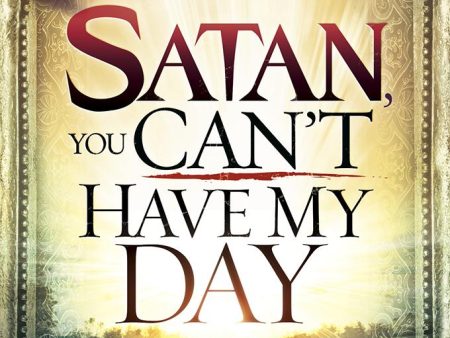 SATAN, YOU CAN'T HAVE MY DAY